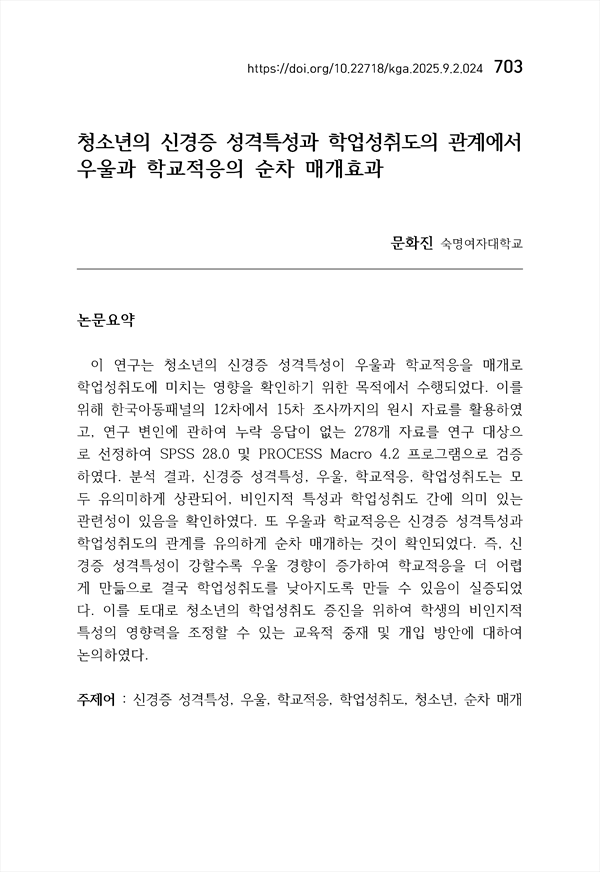 https://doi.org/10.22718/kga.2025.9.2.024 703

청소년의 신경증 성격특성과 학업성취도의 관계에서 우울과 학교적응의 순차 매개효과

문화진 숙명여자대학교

논문요약

이 연구는 청소년의 신경증 성격특성이 우울과 학교적응을 매개로 학업성취도에 미치는 영향을 확인하기 위한 목적에서 수행되었다. 이를 위해 한국아동패널의 12차에서 15차 조사까지의 원시 자료를 활용하였고, 연구 변인에 관하여 누락 응답이 없는 278개 자료를 연구 대상으로 선정하여 SPSS 28.0 및 PROCESS Macro 4.2 프로그램으로 검증하였다. 분석 결과, 신경증 성격특성, 우울, 학교적응, 학업성취도는 모두 유의미하게 상관되어, 비인지적 특성과 학업성취도 간에 의미 있는 관련성이 있음을 확인하였다. 또 우울과 학교적응은 신경증 성격특성과 학업성취도의 관계를 유의하게 순차 매개하는 것이 확인되었다. 즉, 신경증 성격특성이 강할수록 우울 경향이 증가하여 학교적응을 더 어렵게 만듦으로 결국 학업성취도를 낮아지도록 만들 수 있음이 실증되었다. 이를 토대로 청소년의 학업성취도 증진을 위하여 학생의 비인지적 특성의 영향력을 조정할 수 있는 교육적 중재 및 개입 방안에 대하여 논의하였다.

주제어 : 신경증 성격특성, 우울, 학교적응, 학업성취도, 청소년, 순차 매개